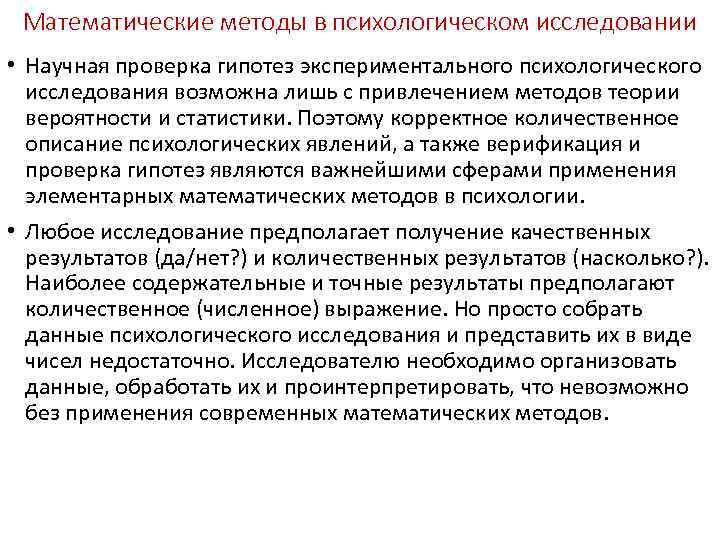 Математические методы в психологическом исследовании

• Научная проверка гипотез экспериментального психологического исследования возможна лишь с привлечением методов теории вероятности и статистики. Поэтому корректное количественное описание психологических явлений, а также верификация и проверка гипотез являются важнейшими сферами применения элементарных математических методов в психологии.

• Любое исследование предполагает получение качественных результатов (да/нет?) и количественных результатов (насколько?). Наиболее содержательные и точные результаты предполагают количественное (численное) выражение. Но просто собрать данные психологического исследования и представить их в виде чисел недостаточно. Исследователю необходимо организовать данные, обработать их и проинтерпретировать, что невозможно без применения современных математических методов.